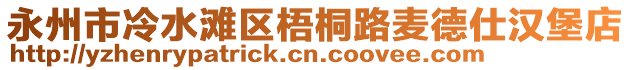 永州市冷水滩区梧桐路麦德仕汉堡店
http://yzhenrypatrick.cn.coovee.com